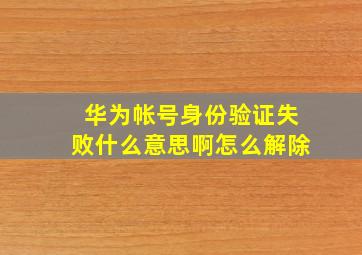 华为帐号身份验证失败什么意思啊怎么解除